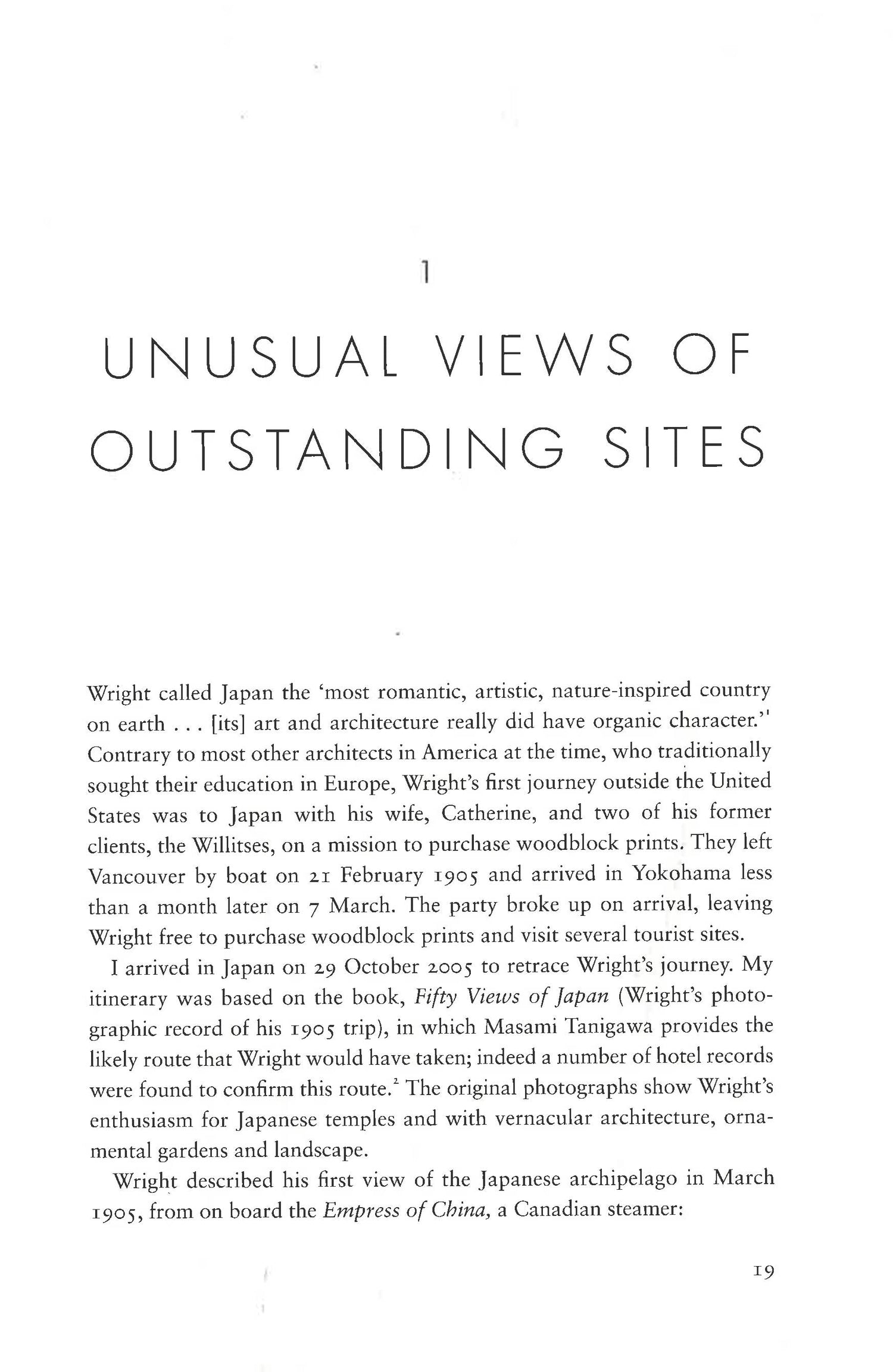 1

UNUSUAL VIEWS OF OUTSTANDING SITES

Wright called Japan the 'most romantic, artistic, nature-inspired country on earth . . . [its] art and architecture really did have organic character.'$^1$ Contrary to most other architects in America at the time, who traditionally sought their education in Europe, Wright's first journey outside the United States was to Japan with his wife, Catherine, and two of his former clients, the Willitses, on a mission to purchase woodblock prints. They left Vancouver by boat on 21 February 1905 and arrived in Yokohama less than a month later on 7 March. The party broke up on arrival, leaving Wright free to purchase woodblock prints and visit several tourist sites.

I arrived in Japan on 29 October 2005 to retrace Wright's journey. My itinerary was based on the book, Fifty Views of Japan (Wright's photographic record of his 1905 trip), in which Masami Tanigawa provides the likely route that Wright would have taken; indeed a number of hotel records were found to confirm this route.$^2$ The original photographs show Wright's enthusiasm for Japanese temples and with vernacular architecture, ornamental gardens and landscape.

Wright described his first view of the Japanese archipelago in March 1905, from on board the Empress of China, a Canadian steamer:

19